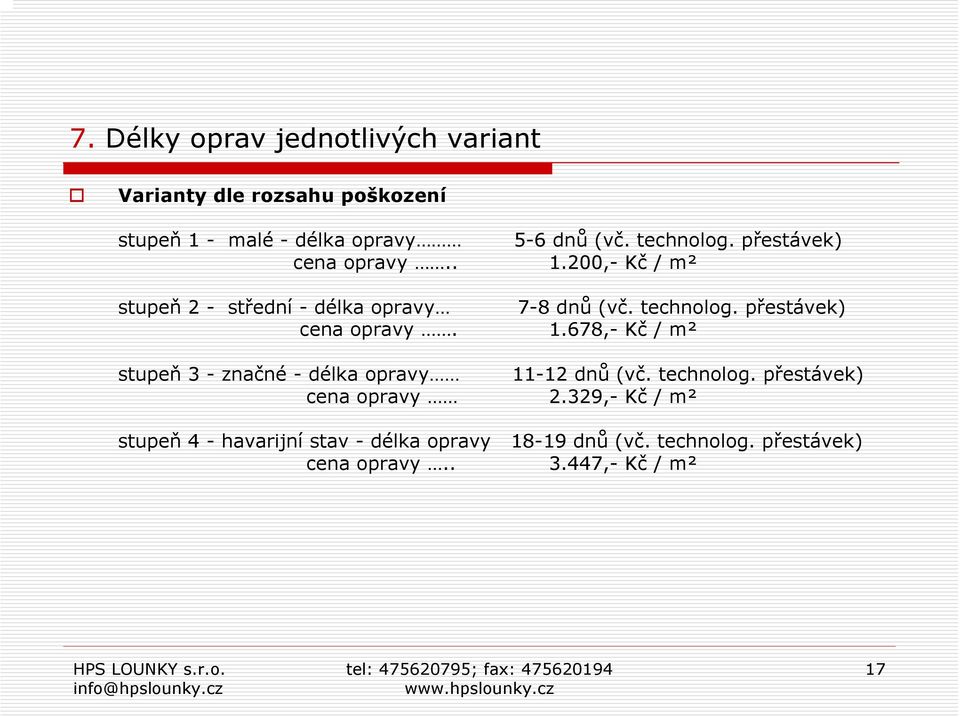 7. Délky oprav jednotlivých variant

Varianty dle rozsahu poškození

stupeň 1 - malé - délka opravy……… 5-6 dnů (vč. technolog. přestávek)
cena opravy …….. 1.200,- Kč / m²

stupeň 2 - střední - délka opravy… 7-8 dnů (vč. technolog. přestávek)
cena opravy ……. 1.678,- Kč / m²

stupeň 3 - značné - délka opravy…… 11-12 dnů (vč. technolog. přestávek)
cena opravy …… 2.329,- Kč / m²

stupeň 4 - havarijní stav - délka opravy 18-19 dnů (vč. technolog. přestávek)
cena opravy ….. 3.447,- Kč / m²

HPS LOUNKY s.r.o.
info@hpslounky.cz

tel: 475620795; fax: 475620194
www.hpslounky.cz

17